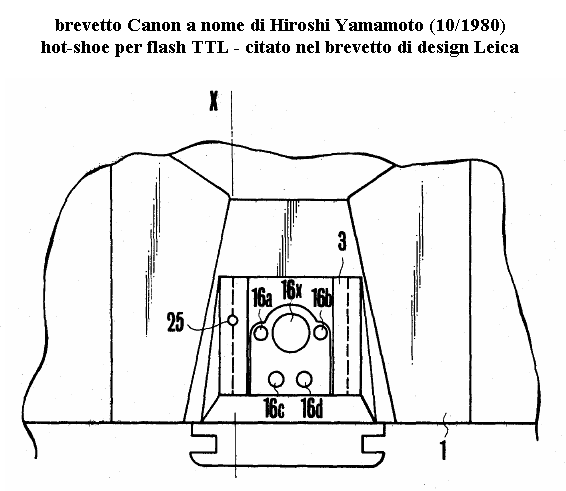 brevetto Canon a nome di Hiroshi Yamamoto (10/1980)
hot-shoe per flash TTL - citato nel brevetto di design Leica

X

3

16a 16x 16b

25

16c 16d

1